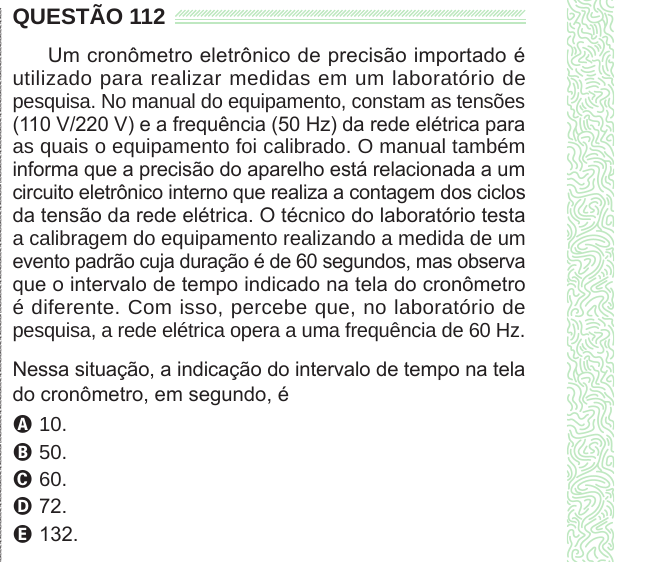 QUESTÃO 112

Um cronômetro eletrônico de precisão importado é utilizado para realizar medidas em um laboratório de pesquisa. No manual do equipamento, constam as tensões (110 V/220 V) e a frequência (50 Hz) da rede elétrica para as quais o equipamento foi calibrado. O manual também informa que a precisão do aparelho está relacionada a um circuito eletrônico interno que realiza a contagem dos ciclos da tensão da rede elétrica. O técnico do laboratório testa a calibragem do equipamento realizando a medida de um evento padrão cuja duração é de 60 segundos, mas observa que o intervalo de tempo indicado na tela do cronômetro é diferente. Com isso, percebe que, no laboratório de pesquisa, a rede elétrica opera a uma frequência de 60 Hz.

Nessa situação, a indicação do intervalo de tempo na tela do cronômetro, em segundo, é

A 10.
B 50.
C 60.
D 72.
E 132.